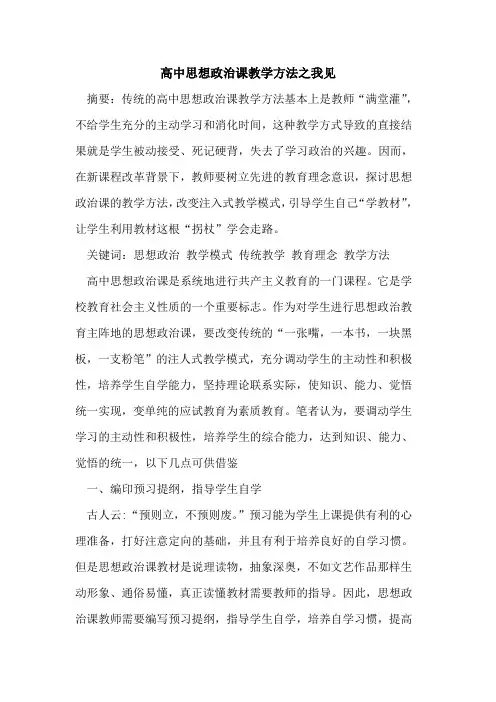 高中思想政治课教学方法之我见

摘要：传统的高中思想政治课教学方法基本上是教师“满堂灌”，不给学生充分的主动学习和消化时间，这种教学方式导致的直接结果就是学生被动接受、死记硬背，失去了学习政治的兴趣。因而，在新课程改革背景下，教师要树立先进的教育理念意识，探讨思想政治课的教学方法，改变注入式教学模式，引导学生自己“学教材”，让学生利用教材这根“拐杖”学会走路。

关键词：思想政治 教学模式 传统教学 教育理念 教学方法

高中思想政治课是系统地进行共产主义教育的一门课程。它是学校教育社会主义性质的一个重要标志。作为对学生进行思想政治教育主阵地的思想政治课，要改变传统的“一张嘴，一本书，一块黑板，一支粉笔”的注人式教学模式，充分调动学生的主动性和积极性，培养学生自学能力，坚持理论联系实际，使知识、能力、觉悟统一实现，变单纯的应试教育为素质教育。笔者认为，要调动学生学习的主动性和积极性，培养学生的综合能力，达到知识、能力、觉悟的统一，以下几点可供借鉴

一、编印预习提纲，指导学生自学

古人云：“预则立，不预则废。”预习能为学生上课提供有利的心理准备，打好注意定向的基础，并且有利于培养良好的自学习惯。但是思想政治课教材是说理读物，抽象深奥，不如文艺作品那样生动形象、通俗易懂，真正读懂教材需要教师的指导。因此，思想政治课教师需要编写预习提纲，指导学生自学，培养自学习惯，提高